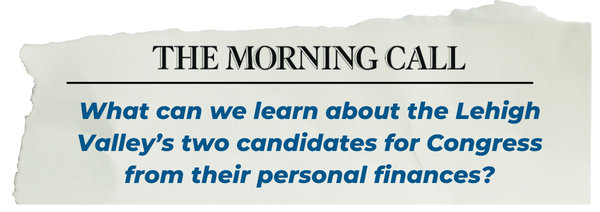 THE MORNING CALL

What can we learn about the Lehigh Valley's two candidates for Congress from their personal finances?